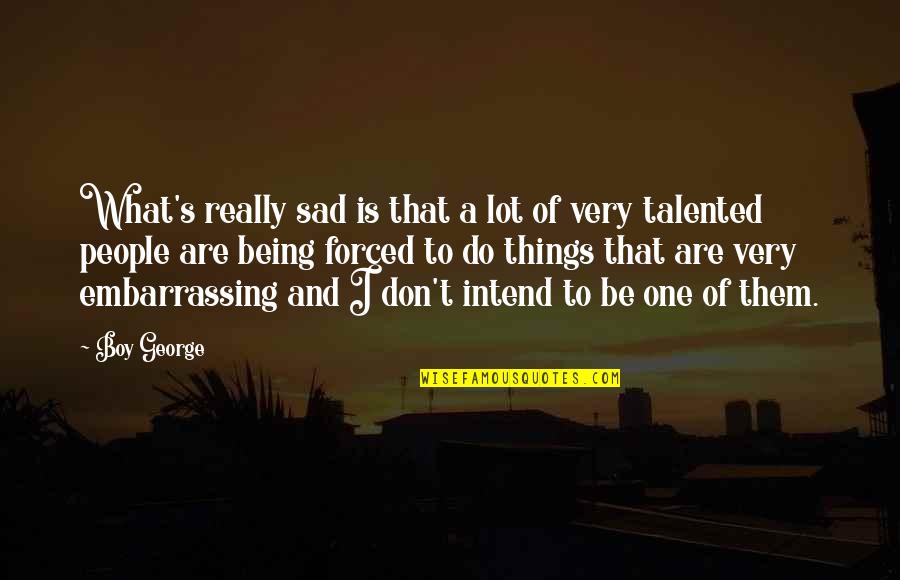 What's really sad is that a lot of very talented people are being forced to do things that are very embarrassing and I don't intend to be one of them.

~ Boy George

WISEFAMOUSQUOTES.COM